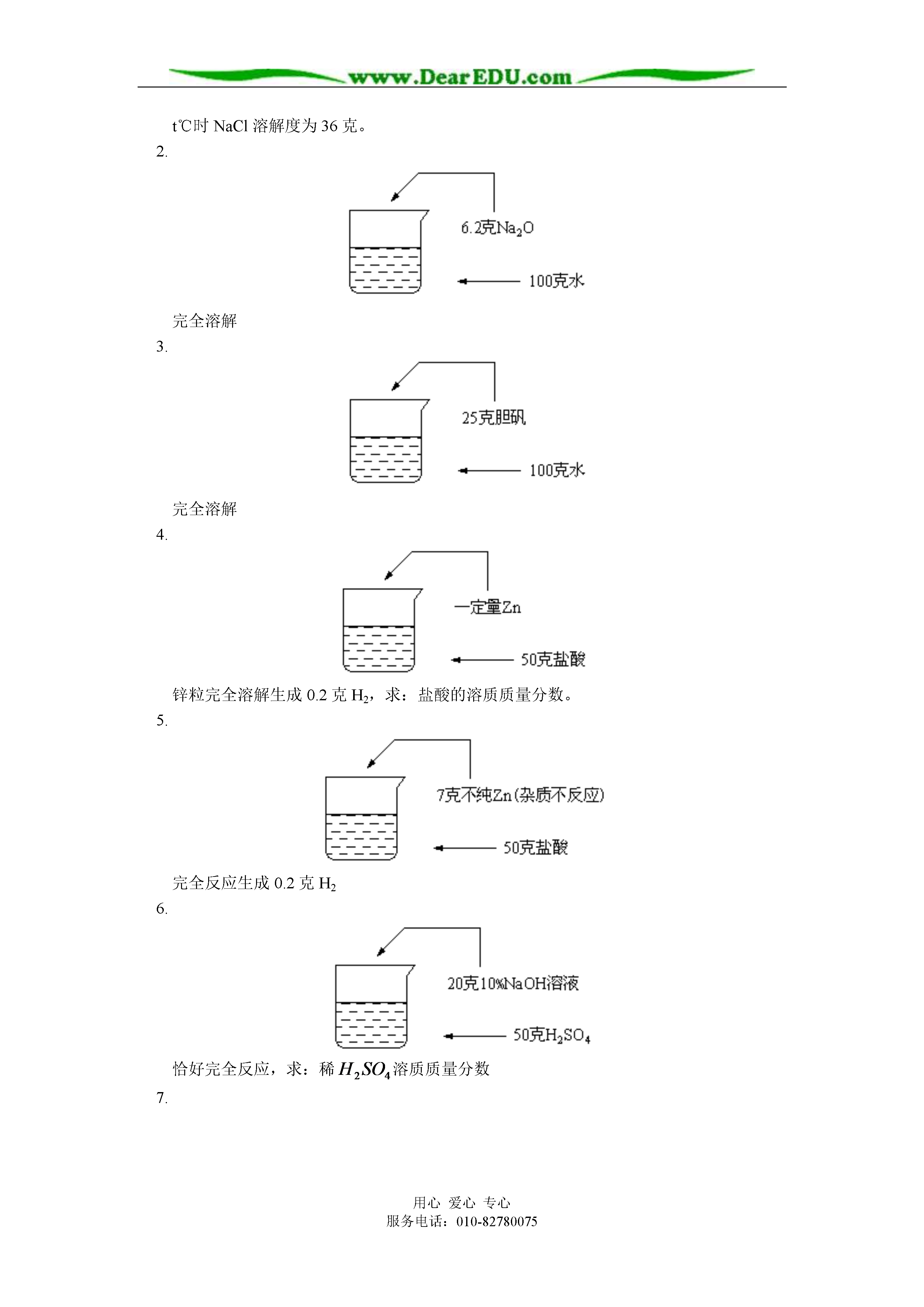 www.DearEDU.com

t℃时 NaCl 溶解度为 36 克。

2.

6.2克$Na_2O$

100克水

完全溶解

3.

25克胆矾

100克水

完全溶解

4.

一定量Zn

50克盐酸

锌粒完全溶解生成 0.2 克 $H_2$，求：盐酸的溶质质量分数。

5.

7克不纯Zn(杂质不反应)

50克盐酸

完全反应生成 0.2 克 $H_2$

6.

20克10%NaOH溶液

50克$H_2SO_4$

恰好完全反应，求：稀 $H_2SO_4$ 溶质质量分数

7.

用心 爱心 专心
服务电话：010-82780075